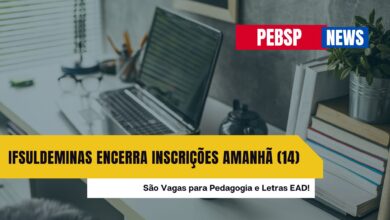 PEBSP NEWS

IFSULDEMINAS ENCERRA INSCRIÇÕES AMANHÃ (14)

São Vagas para Pedagogia e Letras EAD!